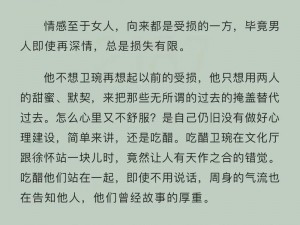 情感至于女人，向来都是受损的一方，毕竟男人即使再深情，总是损失有限。

他不想卫琬再想起以前的受损，他只想用两人的甜蜜、默契，来把那些无所谓的过去的掩盖替代过去。怎么心里又不舒服？是自己仍旧没有做好心理建设，简单来讲，还是吃醋。吃醋卫琬在文化厅跟徐怀站一块儿时，竟然让人有天作之合的错觉。吃醋他们站在一起，即使不用说话，周身的气流也在告知他人，他们曾经故事的厚重。